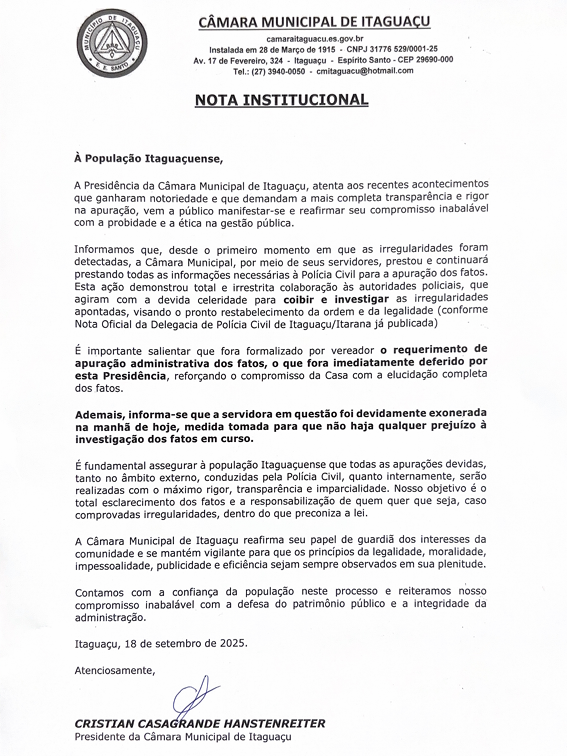 MUNICÍPIO DE ITAGUAÇU
E. E. SANTO

CÂMARA MUNICIPAL DE ITAGUAÇU
camaraitaguacu.es.gov.br
Instalada em 28 de Março de 1915 - CNPJ 31776 529/0001-25
Av. 17 de Fevereiro, 324 - Itaguaçu - Espírito Santo - CEP 29690-000
Tel.: (27) 3940-0050 - cmitaguacu@hotmail.com

NOTA INSTITUCIONAL

À População Itaguaçuense,

A Presidência da Câmara Municipal de Itaguaçu, atenta aos recentes acontecimentos que ganharam notoriedade e que demandam a mais completa transparência e rigor na apuração, vem a público manifestar-se e reafirmar seu compromisso inabalável com a probidade e a ética na gestão pública.

Informamos que, desde o primeiro momento em que as irregularidades foram detectadas, a Câmara Municipal, por meio de seus servidores, prestou e continuará prestando todas as informações necessárias à Polícia Civil para a apuração dos fatos. Esta ação demonstrou total e irrestrita colaboração às autoridades policiais, que agiram com a devida celeridade para coibir e investigar as irregularidades apontadas, visando o pronto restabelecimento da ordem e da legalidade (conforme Nota Oficial da Delegacia de Polícia Civil de Itaguaçu/Itarana já publicada)

É importante salientar que fora formalizado por vereador o requerimento de apuração administrativa dos fatos, o que fora imediatamente deferido por esta Presidência, reforçando o compromisso da Casa com a elucidação completa dos fatos.

Ademais, informa-se que a servidora em questão foi devidamente exonerada na manhã de hoje, medida tomada para que não haja qualquer prejuízo à investigação dos fatos em curso.

É fundamental assegurar à população Itaguaçuense que todas as apurações devidas, tanto no âmbito externo, conduzidas pela Polícia Civil, quanto internamente, serão realizadas com o máximo rigor, transparência e imparcialidade. Nosso objetivo é o total esclarecimento dos fatos e a responsabilização de quem quer que seja, caso comprovadas irregularidades, dentro do que preconiza a lei.

A Câmara Municipal de Itaguaçu reafirma seu papel de guardiã dos interesses da comunidade e se mantém vigilante para que os princípios da legalidade, moralidade, impessoalidade, publicidade e eficiência sejam sempre observados em sua plenitude.

Contamos com a confiança da população neste processo e reiteramos nosso compromisso inabalável com a defesa do patrimônio público e a integridade da administração.

Itaguaçu, 18 de setembro de 2025.

Atenciosamente,

CRISTIAN CASAGRANDE HANSTENREITER
Presidente da Câmara Municipal de Itaguaçu